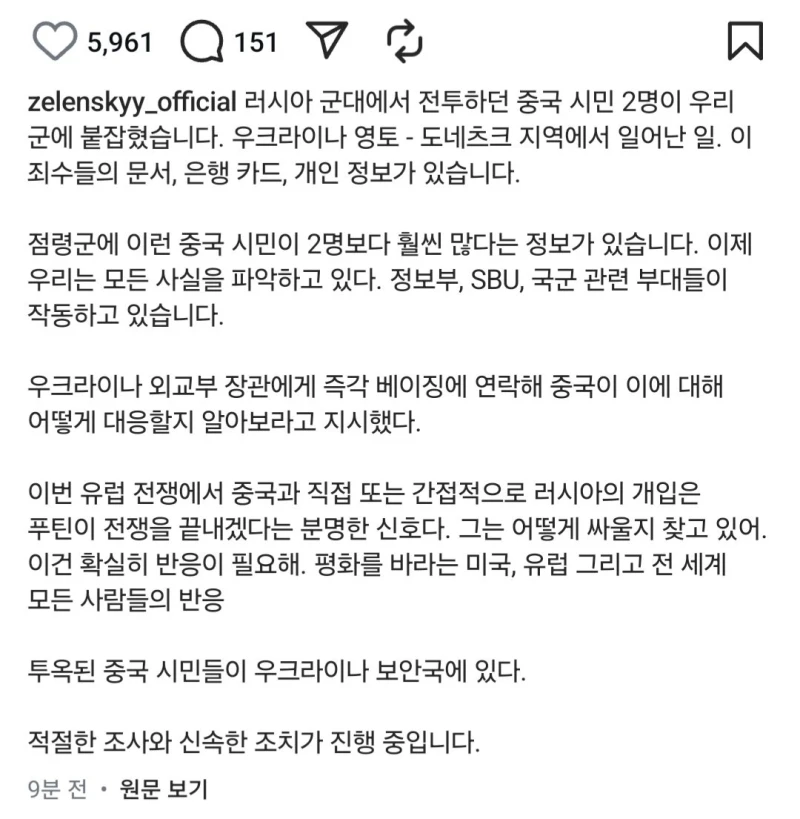 5,961 151

zelenskyy_official 러시아 군대에서 전투하던 중국 시민 2명이 우리 군에 붙잡혔습니다. 우크라이나 영토 - 도네츠크 지역에서 일어난 일. 이 죄수들의 문서, 은행 카드, 개인 정보가 있습니다.

점령군에 이런 중국 시민이 2명보다 훨씬 많다는 정보가 있습니다. 이제 우리는 모든 사실을 파악하고 있다. 정보부, SBU, 국군 관련 부대들이 작동하고 있습니다.

우크라이나 외교부 장관에게 즉각 베이징에 연락해 중국이 이에 대해 어떻게 대응할지 알아보라고 지시했다.

이번 유럽 전쟁에서 중국과 직접 또는 간접적으로 러시아의 개입은 푸틴이 전쟁을 끝내겠다는 분명한 신호다. 그는 어떻게 싸울지 찾고 있어. 이건 확실히 반응이 필요해. 평화를 바라는 미국, 유럽 그리고 전 세계 모든 사람들의 반응

투옥된 중국 시민들이 우크라이나 보안국에 있다.

적절한 조사와 신속한 조치가 진행 중입니다.

9분 전 • 원문 보기